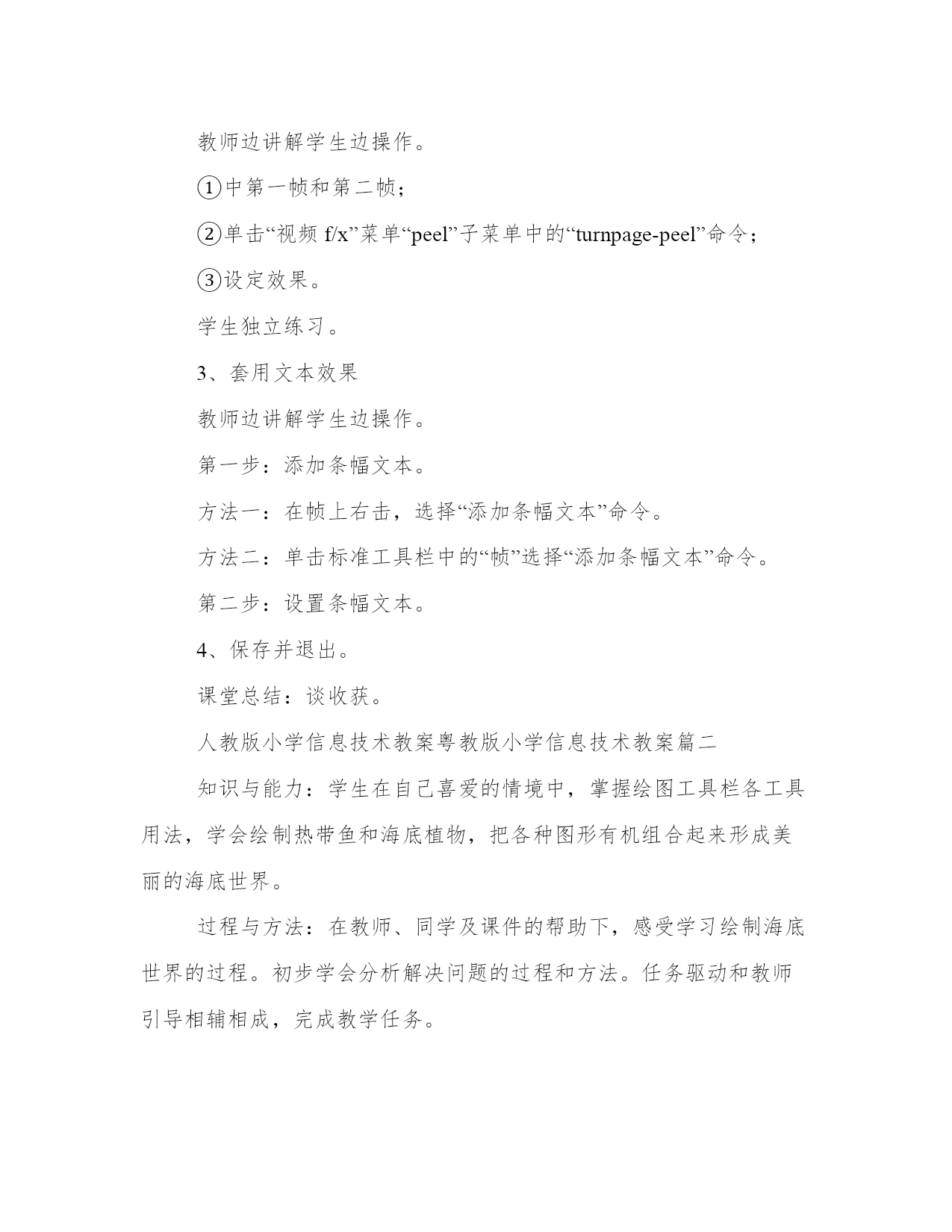 教师边讲解学生边操作。

①中第一帧和第二帧；

②单击“视频 f/x”菜单“peel”子菜单中的“turnpage-peel”命令；

③设定效果。

学生独立练习。

3、套用文本效果

教师边讲解学生边操作。

第一步：添加条幅文本。

方法一：在帧上右击，选择“添加条幅文本”命令。

方法二：单击标准工具栏中的“帧”选择“添加条幅文本”命令。

第二步：设置条幅文本。

4、保存并退出。

课堂总结：谈收获。

人教版小学信息技术教案粤教版小学信息技术教案篇二

知识与能力：学生在自己喜爱的情境中，掌握绘图工具栏各工具用法，学会绘制热带鱼和海底植物，把各种图形有机组合起来形成美丽的海底世界。

过程与方法：在教师、同学及课件的帮助下，感受学习绘制海底世界的过程。初步学会分析解决问题的过程和方法。任务驱动和教师引导相辅相成，完成教学任务。